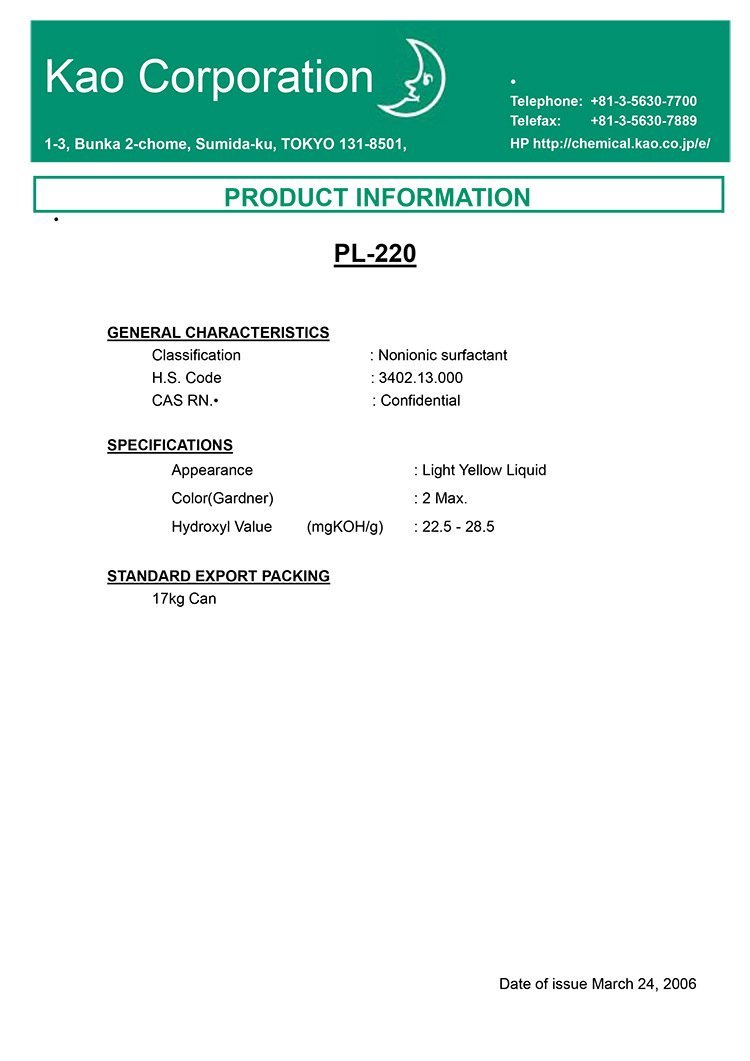 Kao Corporation

1-3, Bunka 2-chome, Sumida-ku, TOKYO 131-8501,

•
Telephone: +81-3-5630-7700
Telefax: +81-3-5630-7889
HP http://chemical.kao.co.jp/e/

PRODUCT INFORMATION

•

PL-220

GENERAL CHARACTERISTICS
Classification : Nonionic surfactant
H.S. Code : 3402.13.000
CAS RN.• : Confidential

SPECIFICATIONS
Appearance : Light Yellow Liquid
Color(Gardner) : 2 Max.
Hydroxyl Value (mgKOH/g) : 22.5 - 28.5

STANDARD EXPORT PACKING
17kg Can

Date of issue March 24, 2006